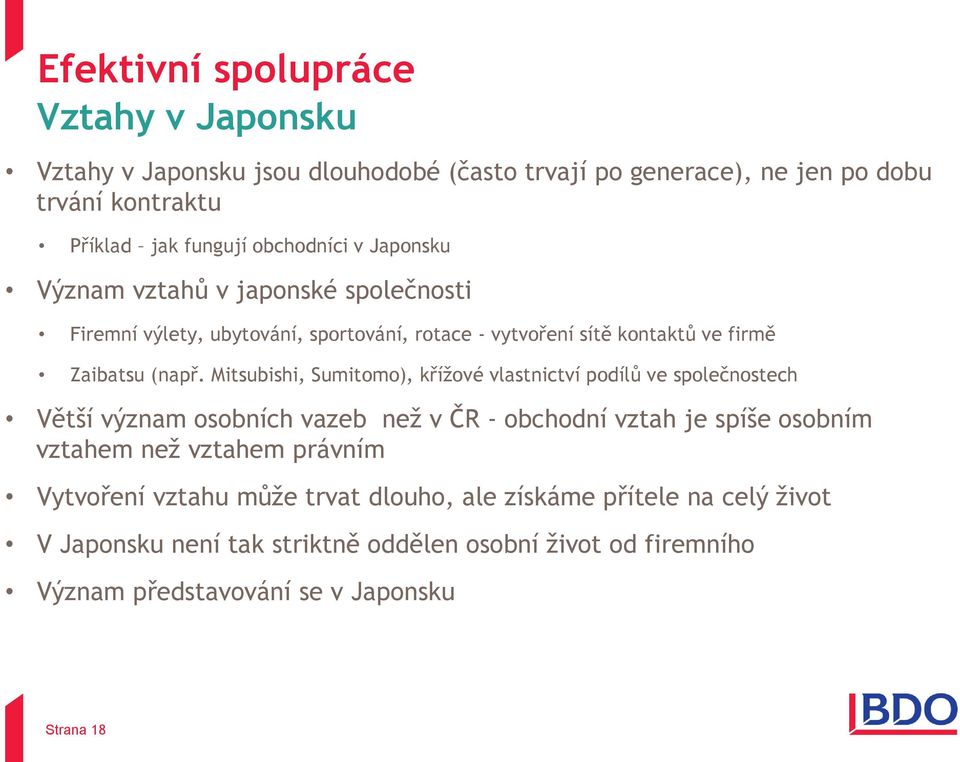 Efektivní spolupráce
Vztahy v Japonsku

• Vztahy v Japonsku jsou dlouhodobé (často trvají po generace), ne jen po dobu trvání kontraktu

• Příklad – jak fungují obchodníci v Japonsku

• Význam vztahů v japonské společnosti

• Firemní výlety, ubytování, sportování, rotace - vytvoření sítě kontaktů ve firmě

• Zaibatsu (např. Mitsubishi, Sumitomo), křížové vlastnictví podílů ve společnostech

• Větší význam osobních vazeb než v ČR - obchodní vztah je spíše osobním vztahem než vztahem právním

• Vytvoření vztahu může trvat dlouho, ale získáme přítele na celý život

• V Japonsku není tak striktně oddělen osobní život od firemního

• Význam představování se v Japonsku

Strana 18

BDO